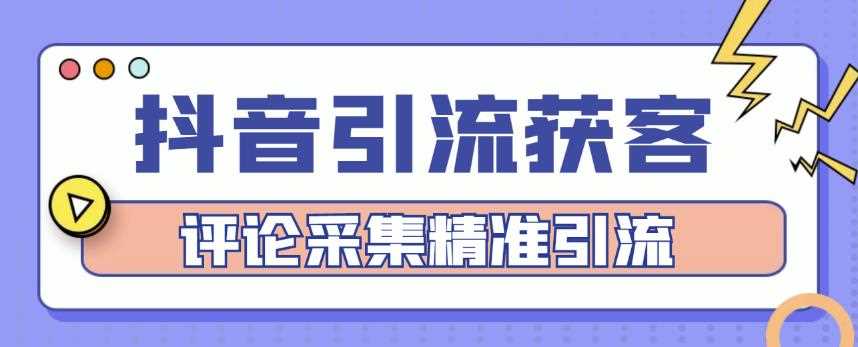 抖音引流获客

评论采集精准引流